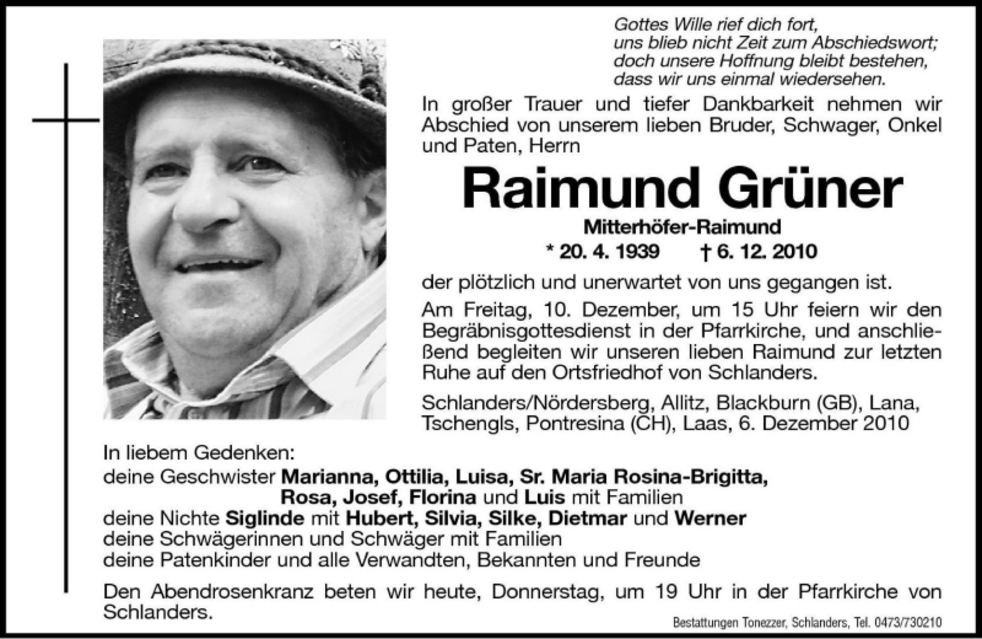 Gottes Wille rief dich fort,
uns blieb nicht Zeit zum Abschiedswort;
doch unsere Hoffnung bleibt bestehen,
dass wir uns einmal wiedersehen.

In großer Trauer und tiefer Dankbarkeit nehmen wir Abschied von unserem lieben Bruder, Schwager, Onkel und Paten, Herrn

Raimund Grüner

Mitterhöfer-Raimund

* 20. 4. 1939 † 6. 12. 2010

der plötzlich und unerwartet von uns gegangen ist.

Am Freitag, 10. Dezember, um 15 Uhr feiern wir den Begräbnisgottesdienst in der Pfarrkirche, und anschließend begleiten wir unseren lieben Raimund zur letzten Ruhe auf den Ortsfriedhof von Schlanders.

Schlanders/Nördersberg, Allitz, Blackburn (GB), Lana, Tschengls, Pontresina (CH), Laas, 6. Dezember 2010

In liebem Gedenken:
deine Geschwister Marianna, Ottilia, Luisa, Sr. Maria Rosina-Brigitta, Rosa, Josef, Florina und Luis mit Familien
deine Nichte Siglinde mit Hubert, Silvia, Silke, Dietmar und Werner
deine Schwägerinnen und Schwäger mit Familien
deine Patenkinder und alle Verwandten, Bekannten und Freunde

Den Abendrosenkranz beten wir heute, Donnerstag, um 19 Uhr in der Pfarrkirche von Schlanders.

Bestattungen Tonezzer, Schlanders, Tel. 0473/730210